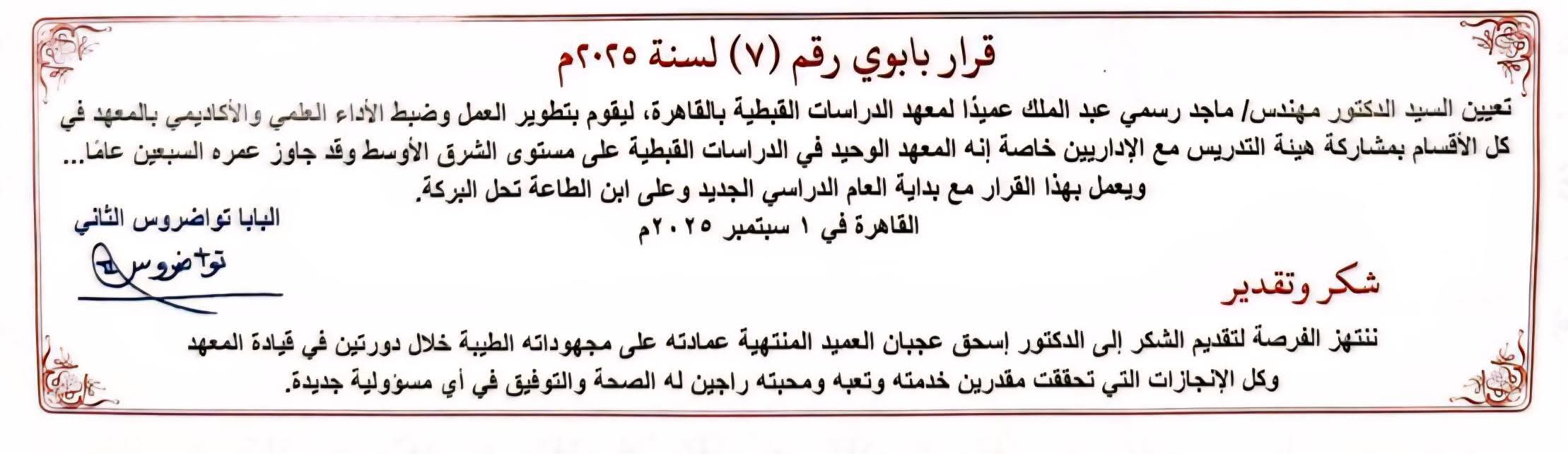 قرار بابوي رقم (٧) لسنة ٢٠٢٥م

تعيين السيد الدكتور مهندس/ ماجد رسمي عبد الملك عميدًا لمعهد الدراسات القبطية بالقاهرة، ليقوم بتطوير العمل وضبط الأداء العلمي والأكاديمي بالمعهد في كل الأقسام بمشاركة هيئة التدريس مع الإداريين خاصة إنه المعهد الوحيد في الدراسات القبطية على مستوى الشرق الأوسط وقد جاوز عمره السبعين عامًا...
ويعمل بهذا القرار مع بداية العام الدراسي الجديد وعلى ابن الطاعة تحل البركة.
القاهرة في ١ سبتمبر ٢٠٢٥م

البابا تواضروس الثاني
تواضروس

شكر وتقدير

ننتهز الفرصة لتقديم الشكر إلى الدكتور إسحق عجبان العميد المنتهية عمادته على مجهوداته الطيبة خلال دورتين في قيادة المعهد وكل الإنجازات التي تحققت مقدرين خدمته وتعبه ومحبته راجين له الصحة والتوفيق في أي مسؤولية جديدة.